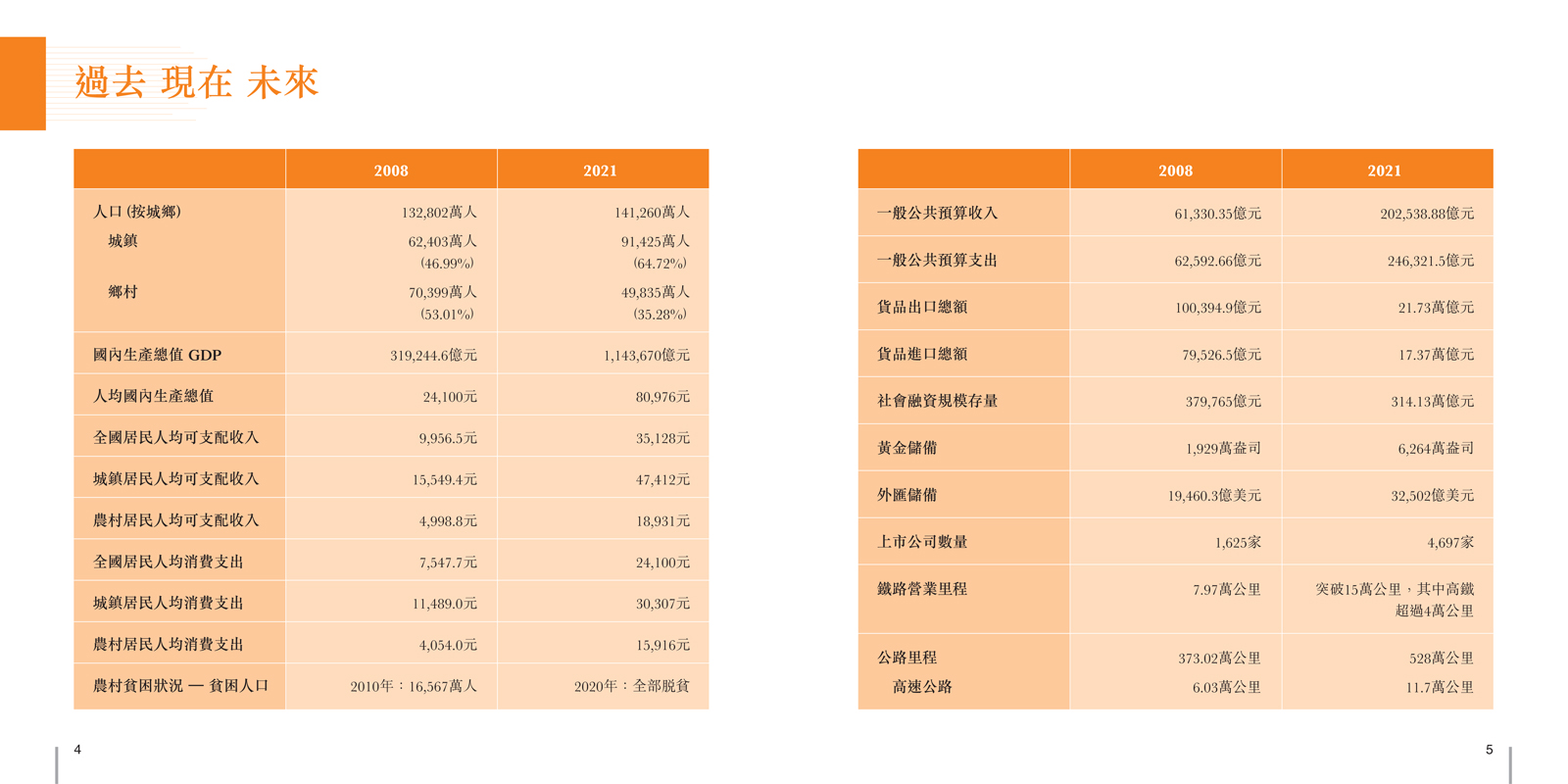 過去 現在 未來

| | 2008 | 2021 |
|---|---|---|
| 人口 (按城鄉) | 132,802萬人 | 141,260萬人 |
| 城鎮 | 62,403萬人 (46.99%) | 91,425萬人 (64.72%) |
| 鄉村 | 70,399萬人 (53.01%) | 49,835萬人 (35.28%) |
| 國內生產總值 GDP | 319,244.6億元 | 1,143,670億元 |
| 人均國內生產總值 | 24,100元 | 80,976元 |
| 全國居民人均可支配收入 | 9,956.5元 | 35,128元 |
| 城鎮居民人均可支配收入 | 15,549.4元 | 47,412元 |
| 農村居民人均可支配收入 | 4,998.8元 | 18,931元 |
| 全國居民人均消費支出 | 7,547.7元 | 24,100元 |
| 城鎮居民人均消費支出 | 11,489.0元 | 30,307元 |
| 農村居民人均消費支出 | 4,054.0元 | 15,916元 |
| 農村貧困狀況 — 貧困人口 | 2010年：16,567萬人 | 2020年：全部脫貧 |

4

| | 2008 | 2021 |
|---|---|---|
| 一般公共預算收入 | 61,330.35億元 | 202,538.88億元 |
| 一般公共預算支出 | 62,592.66億元 | 246,321.5億元 |
| 貨品出口總額 | 100,394.9億元 | 21.73萬億元 |
| 貨品進口總額 | 79,526.5億元 | 17.37萬億元 |
| 社會融資規模存量 | 379,765億元 | 314.13萬億元 |
| 黃金儲備 | 1,929萬盎司 | 6,264萬盎司 |
| 外匯儲備 | 19,460.3億美元 | 32,502億美元 |
| 上市公司數量 | 1,625家 | 4,697家 |
| 鐵路營業里程 | 7.97萬公里 | 突破15萬公里，其中高鐵超過4萬公里 |
| 公路里程 | 373.02萬公里 | 528萬公里 |
| 高速公路 | 6.03萬公里 | 11.7萬公里 |

5